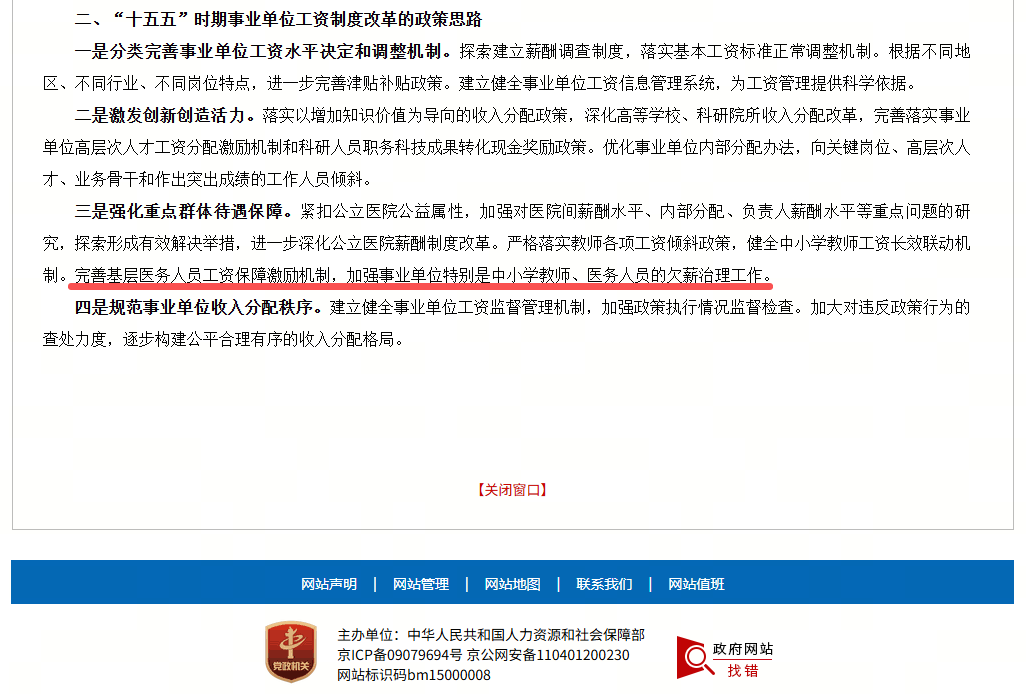 二、“十五五”时期事业单位工资制度改革的政策思路

一是分类完善事业单位工资水平决定和调整机制。探索建立薪酬调查制度，落实基本工资标准正常调整机制。根据不同地区、不同行业、不同岗位特点，进一步完善津贴补贴政策。建立健全事业单位工资信息管理系统，为工资管理提供科学依据。

二是激发创新创造活力。落实以增加知识价值为导向的收入分配政策，深化高等学校、科研院所收入分配改革，完善落实事业单位高层次人才工资分配激励机制和科研人员职务科技成果转化现金奖励政策。优化事业单位内部分配办法，向关键岗位、高层次人才、业务骨干和作出突出成绩的工作人员倾斜。

三是强化重点群体待遇保障。紧扣公立医院公益属性，加强对医院间薪酬水平、内部分配、负责人薪酬水平等重点问题的研究，探索形成有效解决举措，进一步深化公立医院薪酬制度改革。严格落实教师各项工资倾斜政策，健全中小学教师工资长效联动机制。完善基层医务人员工资保障激励机制，加强事业单位特别是中小学教师、医务人员的欠薪治理工作。

四是规范事业单位收入分配秩序。建立健全事业单位工资监督管理机制，加强政策执行情况监督检查。加大对违反政策行为的查处力度，逐步构建公平合理有序的收入分配格局。

【关闭窗口】

网站声明 | 网站管理 | 网站地图 | 联系我们 | 网站值班

党政机关

主办单位：中华人民共和国人力资源和社会保障部
京ICP备09079694号 京公网安备110401200230
网站标识码bm15000008

政府网站
找错